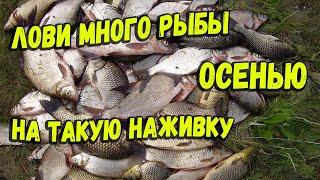 ЛОВИ МНОГО РЫБЫ
ОСЕНЬЮ
НА ТАКУЮ НАЖИВКУ